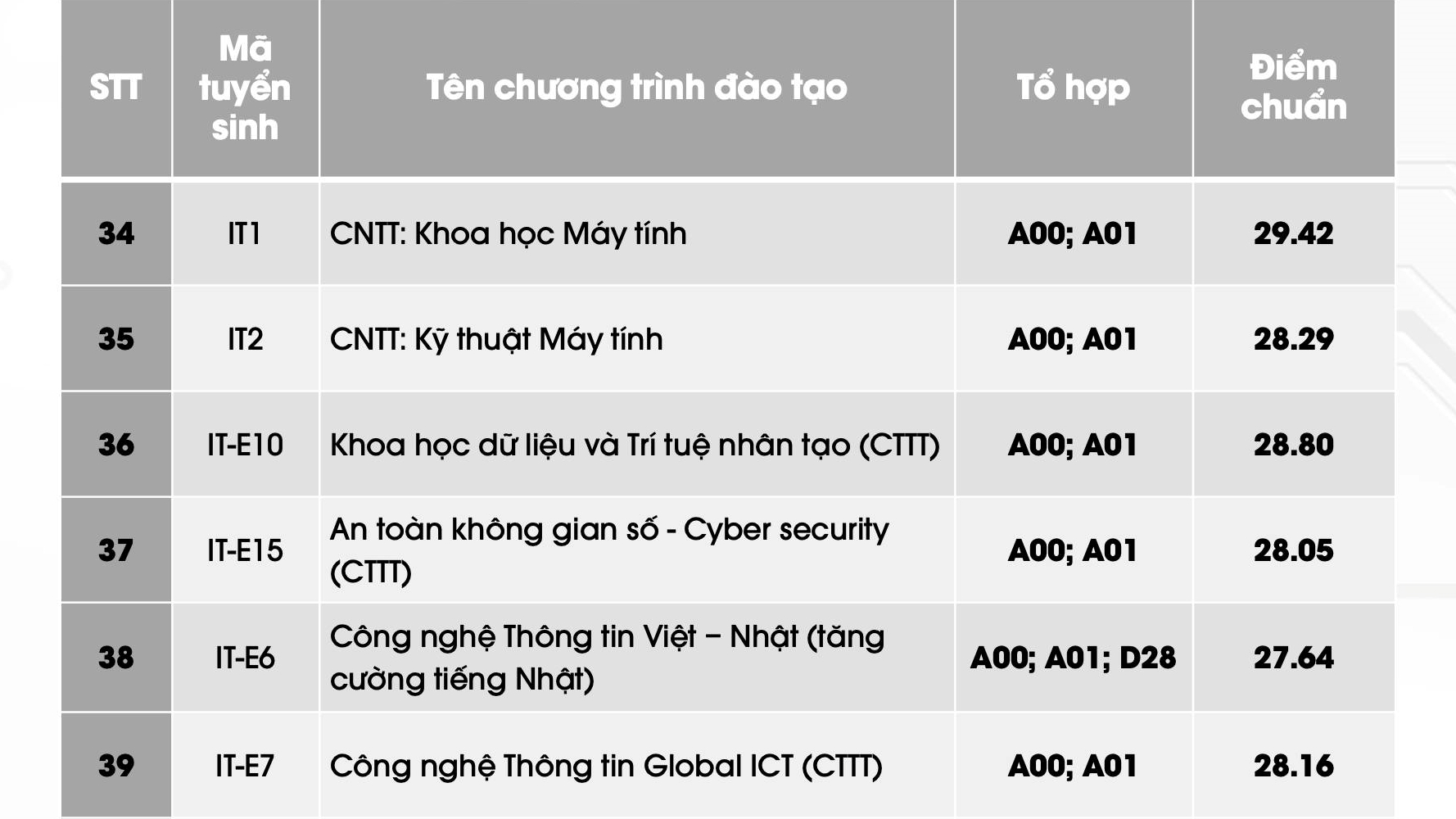 | STT | Mã tuyển sinh | Tên chương trình đào tạo | Tổ hợp | Điểm chuẩn |
|---|---|---|---|---|
| 34 | IT1 | CNTT: Khoa học Máy tính | A00; A01 | 29.42 |
| 35 | IT2 | CNTT: Kỹ thuật Máy tính | A00; A01 | 28.29 |
| 36 | IT-E10 | Khoa học dữ liệu và Trí tuệ nhân tạo (CTTT) | A00; A01 | 28.80 |
| 37 | IT-E15 | An toàn không gian số - Cyber security (CTTT) | A00; A01 | 28.05 |
| 38 | IT-E6 | Công nghệ Thông tin Việt – Nhật (tăng cường tiếng Nhật) | A00; A01; D28 | 27.64 |
| 39 | IT-E7 | Công nghệ Thông tin Global ICT (CTTT) | A00; A01 | 28.16 |